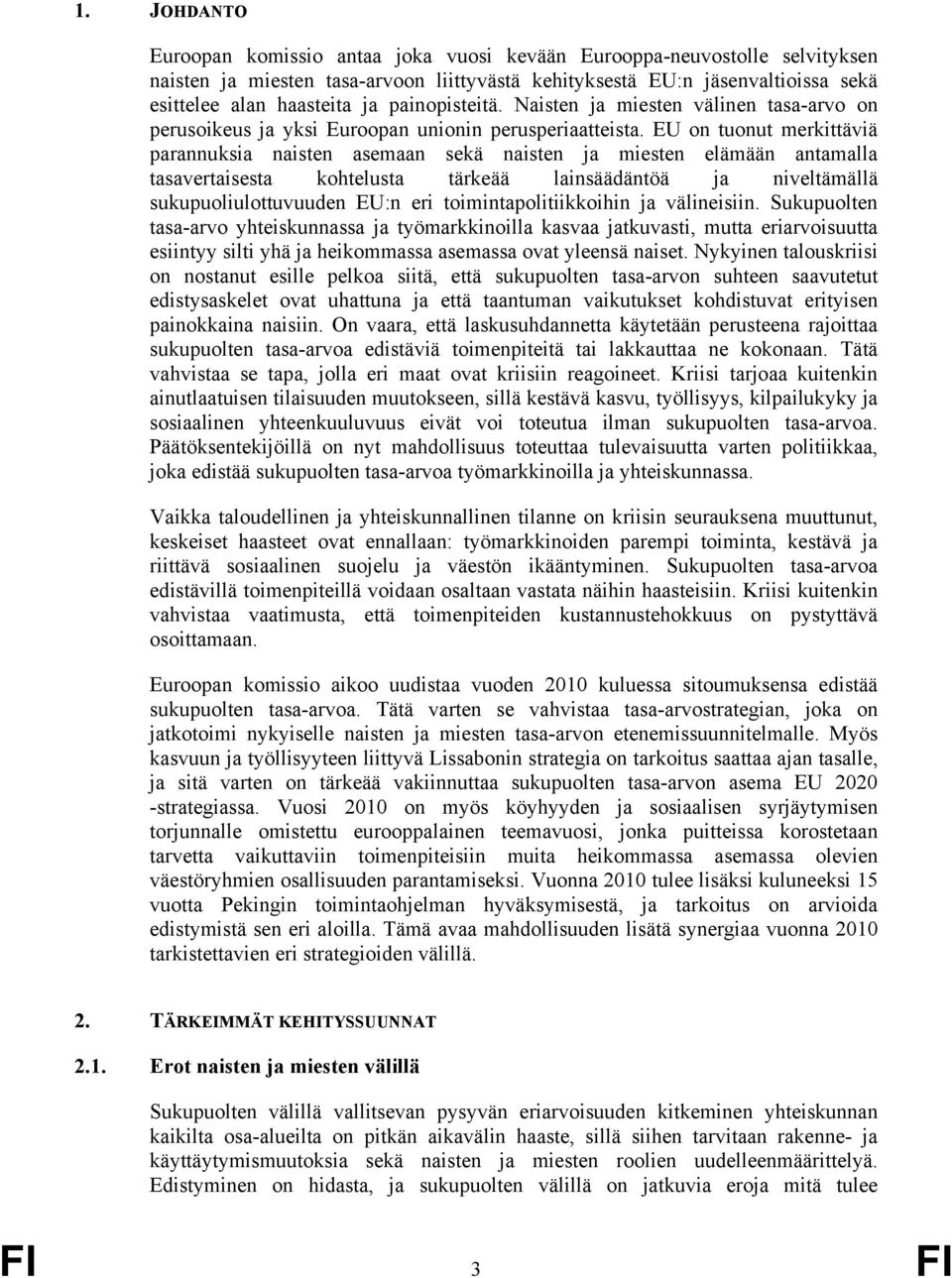 1. JOHDANTO

Euroopan komissio antaa joka vuosi kevään Eurooppa-neuvostolle selvityksen naisten ja miesten tasa-arvoon liittyvästä kehityksestä EU:n jäsenvaltioissa sekä esittelee alan haasteita ja painopisteitä. Naisten ja miesten välinen tasa-arvo on perusoikeus ja yksi Euroopan unionin perusperiaatteista. EU on tuonut merkittäviä parannuksia naisten asemaan sekä naisten ja miesten elämään antamalla tasavertaisesta kohtelusta tärkeää lainsäädäntöä ja niveltämällä sukupuoliulottuvuuden EU:n eri toimintapolitiikkoihin ja välineisiin. Sukupuolten tasa-arvo yhteiskunnassa ja työmarkkinoilla kasvaa jatkuvasti, mutta eriarvoisuutta esiintyy silti yhä ja heikommassa asemassa ovat yleensä naiset. Nykyinen talouskriisi on nostanut esille pelkoa siitä, että sukupuolten tasa-arvon suhteen saavutetut edistysaskelet ovat uhattuna ja että taantuman vaikutukset kohdistuvat erityisen painokkaina naisiin. On vaara, että laskusuhdannetta käytetään perusteena rajoittaa sukupuolten tasa-arvoa edistäviä toimenpiteitä tai lakkauttaa ne kokonaan. Tätä vahvistaa se tapa, jolla eri maat ovat kriisiin reagoineet. Kriisi tarjoaa kuitenkin ainutlaatuisen tilaisuuden muutokseen, sillä kestävä kasvu, työllisyys, kilpailukyky ja sosiaalinen yhteenkuuluvuus eivät voi toteutua ilman sukupuolten tasa-arvoa. Päätöksentekijöillä on nyt mahdollisuus toteuttaa tulevaisuutta varten politiikkaa, joka edistää sukupuolten tasa-arvoa työmarkkinoilla ja yhteiskunnassa.

Vaikka taloudellinen ja yhteiskunnallinen tilanne on kriisin seurauksena muuttunut, keskeiset haasteet ovat ennallaan: työmarkkinoiden parempi toiminta, kestävä ja riittävä sosiaalinen suojelu ja väestön ikääntyminen. Sukupuolten tasa-arvoa edistävillä toimenpiteillä voidaan osaltaan vastata näihin haasteisiin. Kriisi kuitenkin vahvistaa vaatimusta, että toimenpiteiden kustannustehokkuus on pystyttävä osoittamaan.

Euroopan komissio aikoo uudistaa vuoden 2010 kuluessa sitoumuksensa edistää sukupuolten tasa-arvoa. Tätä varten se vahvistaa tasa-arvostrategian, joka on jatkotoimi nykyiselle naisten ja miesten tasa-arvon etenemissuunnitelmalle. Myös kasvuun ja työllisyyteen liittyvä Lissabonin strategia on tarkoitus saattaa ajan tasalle, ja sitä varten on tärkeää vakiinnuttaa sukupuolten tasa-arvon asema EU 2020 -strategiassa. Vuosi 2010 on myös köyhyyden ja sosiaalisen syrjäytymisen torjunnalle omistettu eurooppalainen teemavuosi, jonka puitteissa korostetaan tarvetta vaikuttaviin toimenpiteisiin muita heikommassa asemassa olevien väestöryhmien osallisuuden parantamiseksi. Vuonna 2010 tulee lisäksi kuluneeksi 15 vuotta Pekingin toimintaohjelman hyväksymisestä, ja tarkoitus on arvioida edistymistä sen eri aloilla. Tämä avaa mahdollisuuden lisätä synergiaa vuonna 2010 tarkistettavien eri strategioiden välillä.

2. TÄRKEIMMÄT KEHITYSSUUNNAT

2.1. Erot naisten ja miesten välillä

Sukupuolten välillä vallitsevan pysyvän eriarvoisuuden kitkeminen yhteiskunnan kaikilta osa-alueilta on pitkän aikavälin haaste, sillä siihen tarvitaan rakenne- ja käyttäytymismuutoksia sekä naisten ja miesten roolien uudelleenmäärittelyä. Edistyminen on hidasta, ja sukupuolten välillä on jatkuvia eroja mitä tulee

FI 3 FI